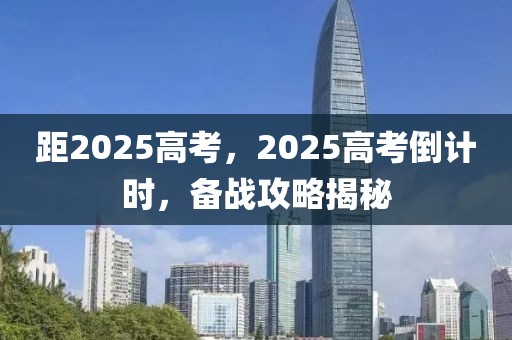 距2025高考，2025高考倒计时，备战攻略揭秘